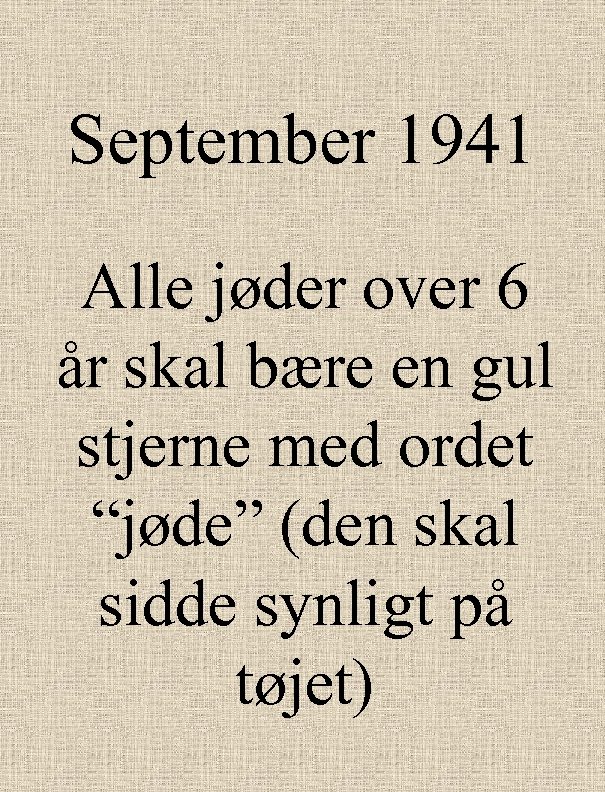 September 1941

Alle jøder over 6 år skal bære en gul stjerne med ordet “jøde” (den skal sidde synligt på tøjet)